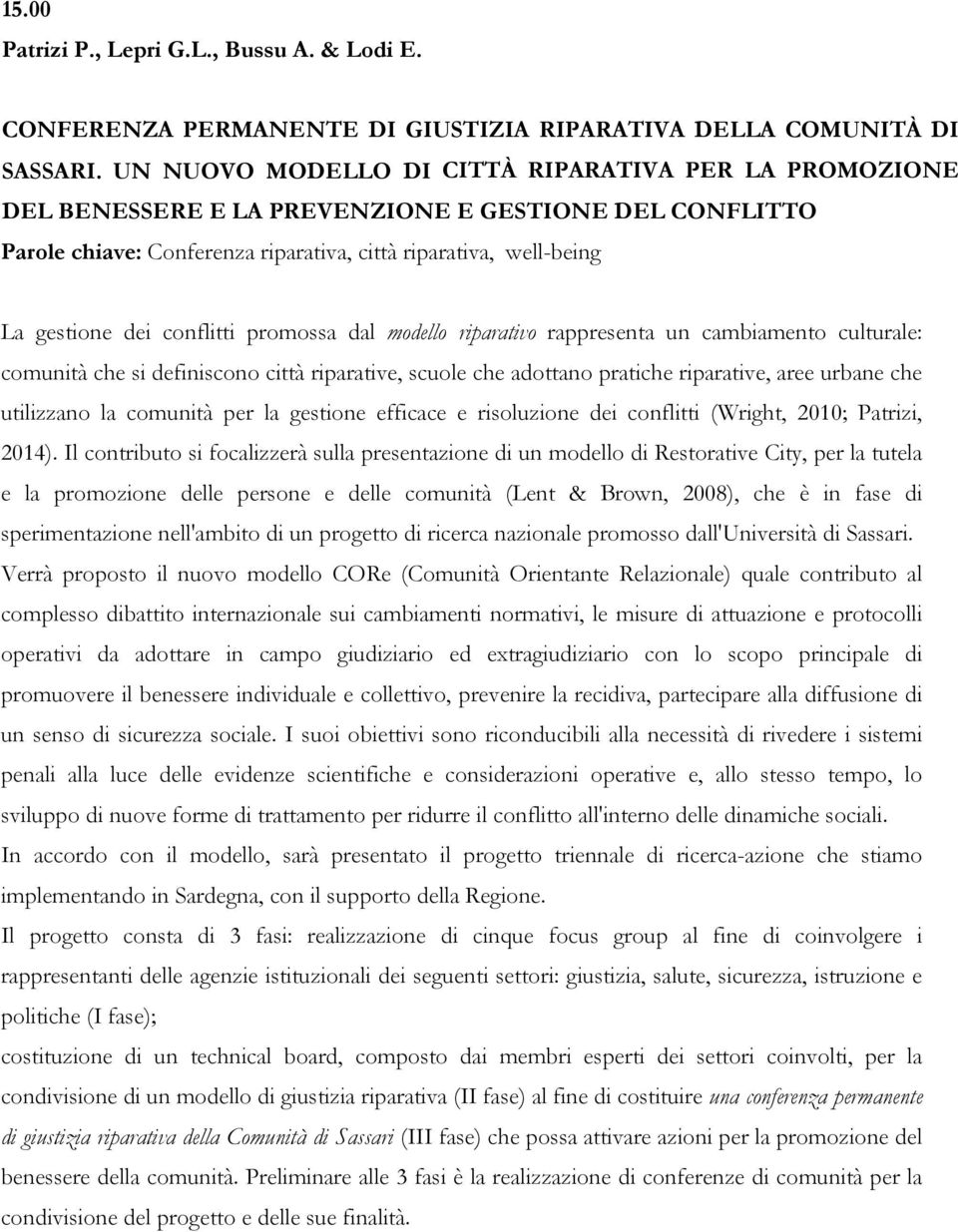 15.00
Patrizi P., Lepri G.L., Bussu A. & Lodi E.

CONFERENZA PERMANENTE DI GIUSTIZIA RIPARATIVA DELLA COMUNITÀ DI SASSARI. UN NUOVO MODELLO DI CITTÀ RIPARATIVA PER LA PROMOZIONE DEL BENESSERE E LA PREVENZIONE E GESTIONE DEL CONFLITTO
Parole chiave: Conferenza riparativa, città riparativa, well-being

La gestione dei conflitti promossa dal modello riparativo rappresenta un cambiamento culturale: comunità che si definiscono città riparative, scuole che adottano pratiche riparative, aree urbane che utilizzano la comunità per la gestione efficace e risoluzione dei conflitti (Wright, 2010; Patrizi, 2014). Il contributo si focalizzerà sulla presentazione di un modello di Restorative City, per la tutela e la promozione delle persone e delle comunità (Lent & Brown, 2008), che è in fase di sperimentazione nell'ambito di un progetto di ricerca nazionale promosso dall'Università di Sassari.
Verrà proposto il nuovo modello CORe (Comunità Orientante Relazionale) quale contributo al complesso dibattito internazionale sui cambiamenti normativi, le misure di attuazione e protocolli operativi da adottare in campo giudiziario ed extragiudiziario con lo scopo principale di promuovere il benessere individuale e collettivo, prevenire la recidiva, partecipare alla diffusione di un senso di sicurezza sociale. I suoi obiettivi sono riconducibili alla necessità di rivedere i sistemi penali alla luce delle evidenze scientifiche e considerazioni operative e, allo stesso tempo, lo sviluppo di nuove forme di trattamento per ridurre il conflitto all'interno delle dinamiche sociali.
In accordo con il modello, sarà presentato il progetto triennale di ricerca-azione che stiamo implementando in Sardegna, con il supporto della Regione.
Il progetto consta di 3 fasi: realizzazione di cinque focus group al fine di coinvolgere i rappresentanti delle agenzie istituzionali dei seguenti settori: giustizia, salute, sicurezza, istruzione e politiche (I fase);
costituzione di un technical board, composto dai membri esperti dei settori coinvolti, per la condivisione di un modello di giustizia riparativa (II fase) al fine di costituire una conferenza permanente di giustizia riparativa della Comunità di Sassari (III fase) che possa attivare azioni per la promozione del benessere della comunità. Preliminare alle 3 fasi è la realizzazione di conferenze di comunità per la condivisione del progetto e delle sue finalità.